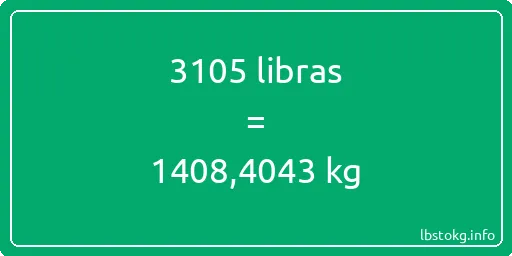 3105 libras
=
1408,4043 kg

lbstokg.info